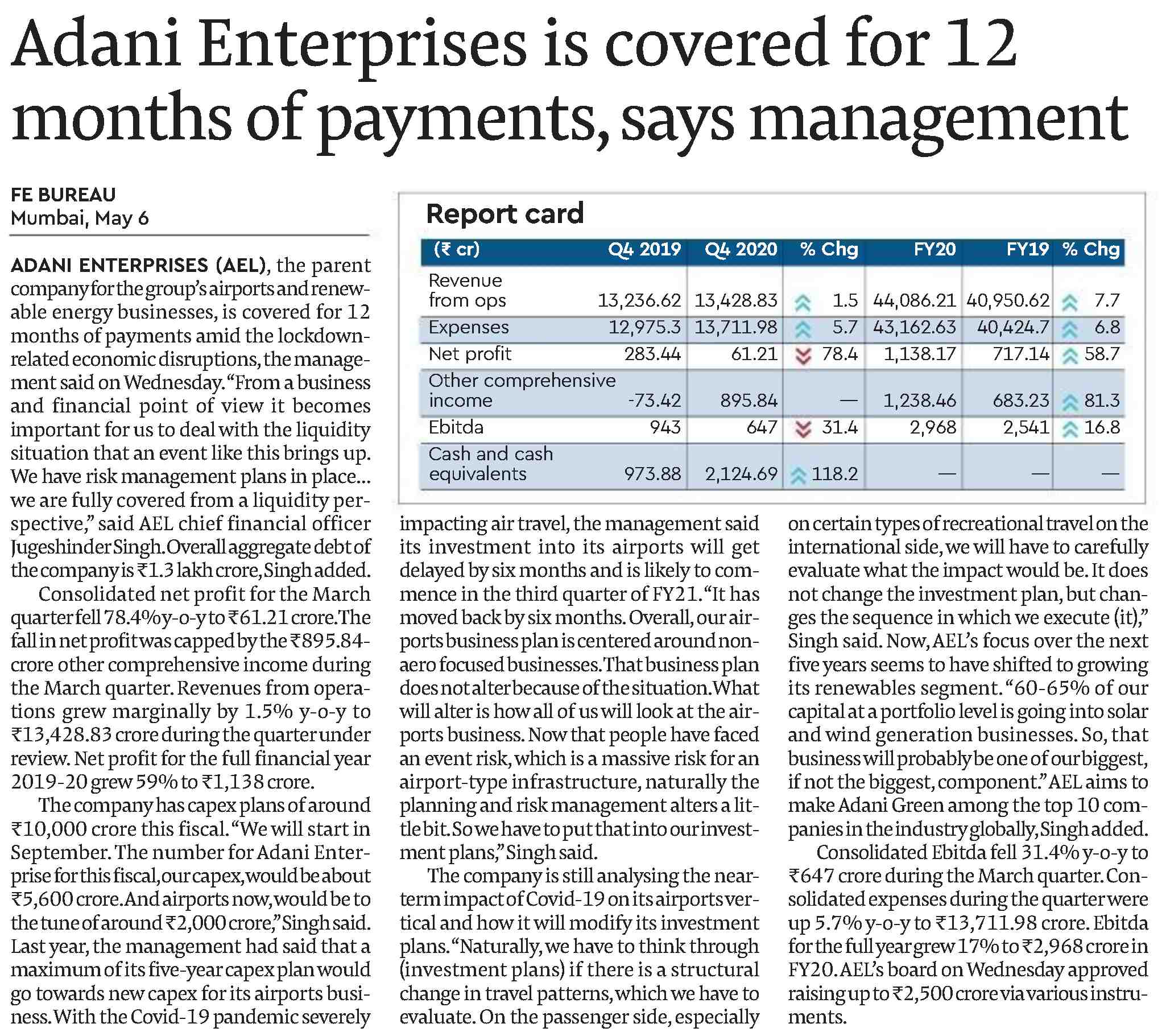 Adani Enterprises is covered for 12 months of payments, says management

FE BUREAU
Mumbai, May 6

ADANI ENTERPRISES (AEL), the parent company for the group's airports and renewable energy businesses, is covered for 12 months of payments amid the lockdown-related economic disruptions, the management said on Wednesday. "From a business and financial point of view it becomes important for us to deal with the liquidity situation that an event like this brings up. We have risk management plans in place... we are fully covered from a liquidity perspective," said AEL chief financial officer Jugeshinder Singh. Overall aggregate debt of the company is ₹1.3 lakh crore, Singh added.

Consolidated net profit for the March quarter fell 78.4% y-o-y to ₹61.21 crore. The fall in net profit was capped by the ₹895.84-crore other comprehensive income during the March quarter. Revenues from operations grew marginally by 1.5% y-o-y to ₹13,428.83 crore during the quarter under review. Net profit for the full financial year 2019-20 grew 59% to ₹1,138 crore.

The company has capex plans of around ₹10,000 crore this fiscal. "We will start in September. The number for Adani Enterprise for this fiscal, our capex, would be about ₹5,600 crore. And airports now, would be to the tune of around ₹2,000 crore," Singh said. Last year, the management had said that a maximum of its five-year capex plan would go towards new capex for its airports business. With the Covid-19 pandemic severely impacting air travel, the management said its investment into its airports will get delayed by six months and is likely to commence in the third quarter of FY21. "It has moved back by six months. Overall, our airports business plan is centered around non-aero focused businesses. That business plan does not alter because of the situation. What will alter is how all of us will look at the airports business. Now that people have faced an event risk, which is a massive risk for an airport-type infrastructure, naturally the planning and risk management alters a little bit. So we have to put that into our investment plans," Singh said.

The company is still analysing the near-term impact of Covid-19 on its airports vertical and how it will modify its investment plans. "Naturally, we have to think through (investment plans) if there is a structural change in travel patterns, which we have to evaluate. On the passenger side, especially on certain types of recreational travel on the international side, we will have to carefully evaluate what the impact would be. It does not change the investment plan, but changes the sequence in which we execute (it)," Singh said. Now, AEL's focus over the next five years seems to have shifted to growing its renewables segment. "60-65% of our capital at a portfolio level is going into solar and wind generation businesses. So, that business will probably be one of our biggest, if not the biggest, component." AEL aims to make Adani Green among the top 10 companies in the industry globally, Singh added.

Consolidated Ebitda fell 31.4% y-o-y to ₹647 crore during the March quarter. Consolidated expenses during the quarter were up 5.7% y-o-y to ₹13,711.98 crore. Ebitda for the full year grew 17% to ₹2,968 crore in FY20. AEL's board on Wednesday approved raising up to ₹2,500 crore via various instruments.

Report card

| (₹ cr) | Q4 2019 | Q4 2020 | % Chg | FY20 | FY19 | % Chg |
|---|---|---|---|---|---|---|
| Revenue from ops | 13,236.62 | 13,428.83 | 1.5 | 44,086.21 | 40,950.62 | 7.7 |
| Expenses | 12,975.3 | 13,711.98 | 5.7 | 43,162.63 | 40,424.7 | 6.8 |
| Net profit | 283.44 | 61.21 | 78.4 | 1,138.17 | 717.14 | 58.7 |
| Other comprehensive income | -73.42 | 895.84 | — | 1,238.46 | 683.23 | 81.3 |
| Ebitda | 943 | 647 | 31.4 | 2,968 | 2,541 | 16.8 |
| Cash and cash equivalents | 973.88 | 2,124.69 | 118.2 | — | — | — |